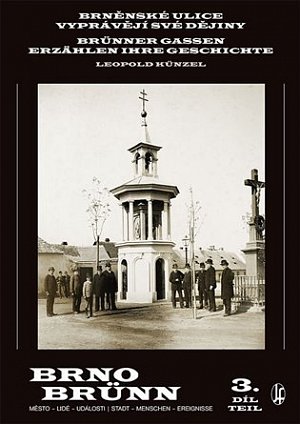 BRNĚNSKÉ ULICE VYPRÁVĚJÍ SVÉ DĚJINY

BRÜNNER GASSEN ERZÄHLEN IHRE GESCHICHTE

LEOPOLD KÜNZEL

BRNO
BRÜNN

MĚSTO – LIDÉ – UDÁLOSTI | STADT – MENSCHEN – EREIGNISSE

3.
DÍL
TEIL